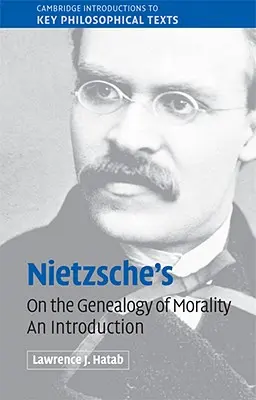 CAMBRIDGE INTRODUCTIONS TO
KEY PHILOSOPHICAL TEXTS

Nietzsche's
On the Genealogy of Morality
An Introduction

Lawrence J. Hatab